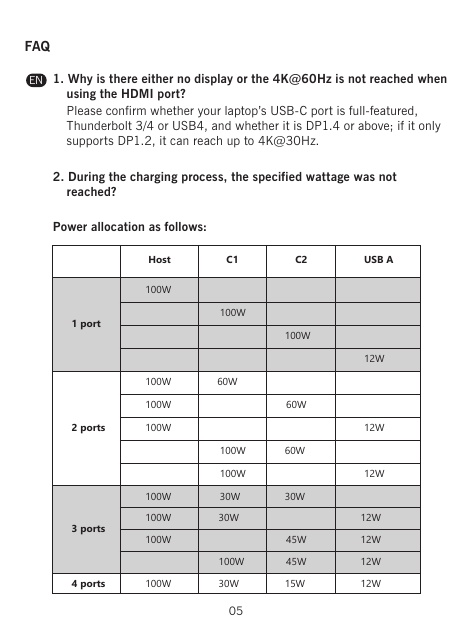 FAQ

EN 1. Why is there either no display or the 4K@60Hz is not reached when using the HDMI port?
Please confirm whether your laptop's USB-C port is full-featured, Thunderbolt 3/4 or USB4, and whether it is DP1.4 or above; if it only supports DP1.2, it can reach up to 4K@30Hz.

2. During the charging process, the specified wattage was not reached?

Power allocation as follows:

| | Host | C1 | C2 | USB A |
|---|---|---|---|---|
| 1 port | 100W | | | |
| | | 100W | | |
| | | | 100W | |
| | | | | 12W |
| 2 ports | 100W | 60W | | |
| | 100W | | 60W | |
| | 100W | | | 12W |
| | | 100W | 60W | |
| | | 100W | | 12W |
| 3 ports | 100W | 30W | 30W | |
| | 100W | 30W | | 12W |
| | 100W | | 45W | 12W |
| | | 100W | 45W | 12W |
| 4 ports | 100W | 30W | 15W | 12W |

05